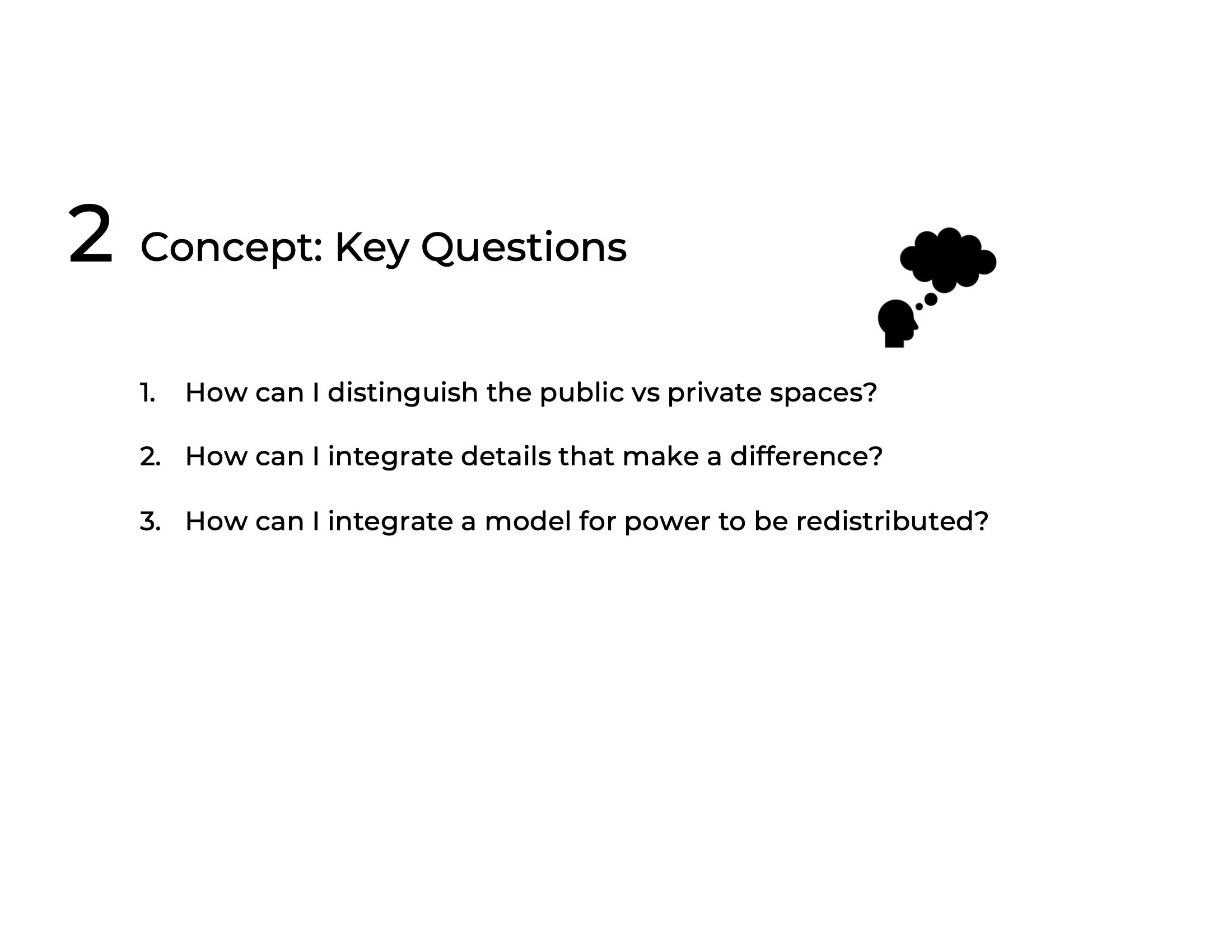 2 Concept: Key Questions

1. How can I distinguish the public vs private spaces?

2. How can I integrate details that make a difference?

3. How can I integrate a model for power to be redistributed?